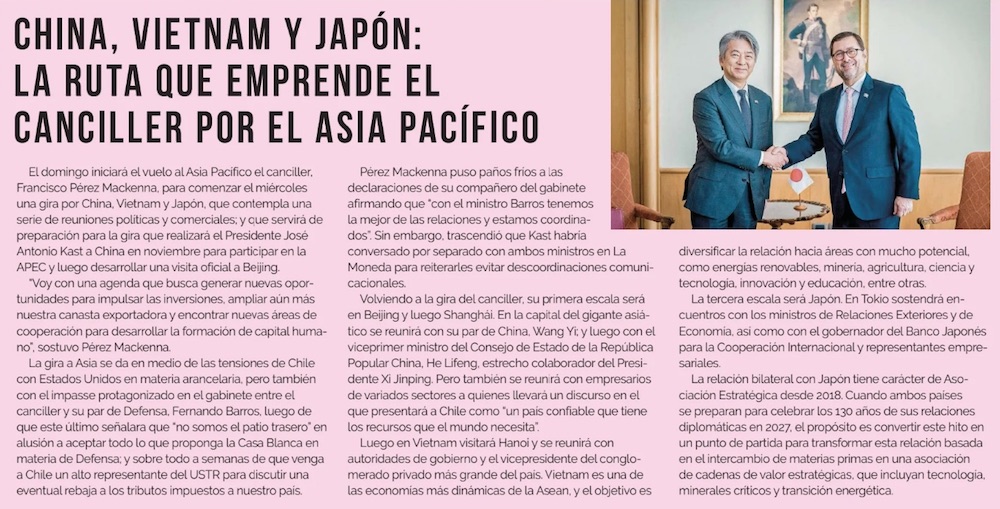 CHINA, VIETNAM Y JAPÓN: LA RUTA QUE EMPRENDE EL CANCILLER POR EL ASIA PACÍFICO

El domingo iniciará el vuelo al Asia Pacífico el canciller, Francisco Pérez Mackenna, para comenzar el miércoles una gira por China, Vietnam y Japón, que contempla una serie de reuniones políticas y comerciales; y que servirá de preparación para la gira que realizará el Presidente José Antonio Kast a China en noviembre para participar en la APEC y luego desarrollar una visita oficial a Beijing.

"Voy con una agenda que busca generar nuevas oportunidades para impulsar las inversiones, ampliar aún más nuestra canasta exportadora y encontrar nuevas áreas de cooperación para desarrollar la formación de capital humano", sostuvo Pérez Mackenna.

La gira a Asia se da en medio de las tensiones de Chile con Estados Unidos en materia arancelaria, pero también con el impasse protagonizado en el gabinete entre el canciller y su par de Defensa, Fernando Barros, luego de que este último señalara que "no somos el patio trasero" en alusión a aceptar todo lo que proponga la Casa Blanca en materia de Defensa; y sobre todo a semanas de que venga a Chile un alto representante del USTR para discutir una eventual rebaja a los tributos impuestos a nuestro país.

Pérez Mackenna puso paños fríos a las declaraciones de su compañero del gabinete afirmando que "con el ministro Barros tenemos la mejor de las relaciones y estamos coordinados". Sin embargo, trascendió que Kast habría conversado por separado con ambos ministros en La Moneda para reiterarles evitar descoordinaciones comunicacionales.

Volviendo a la gira del canciller, su primera escala será en Beijing y luego Shanghái. En la capital del gigante asiático se reunirá con su par de China, Wang Yi; y luego con el viceprimer ministro del Consejo de Estado de la República Popular China, He Lifeng, estrecho colaborador del Presidente Xi Jinping. Pero también se reunirá con empresarios de variados sectores a quienes llevará un discurso en el que presentará a Chile como "un país confiable que tiene los recursos que el mundo necesita".

Luego en Vietnam visitará Hanoi y se reunirá con autoridades de gobierno y el vicepresidente del conglomerado privado más grande del país. Vietnam es una de las economías más dinámicas de la Asean, y el objetivo es diversificar la relación hacia áreas con mucho potencial, como energías renovables, minería, agricultura, ciencia y tecnología, innovación y educación, entre otras.

La tercera escala será Japón. En Tokio sostendrá encuentros con los ministros de Relaciones Exteriores y de Economía, así como con el gobernador del Banco Japonés para la Cooperación Internacional y representantes empresariales.

La relación bilateral con Japón tiene carácter de Asociación Estratégica desde 2018. Cuando ambos países se preparan para celebrar los 130 años de sus relaciones diplomáticas en 2027, el propósito es convertir este hito en un punto de partida para transformar esta relación basada en el intercambio de materias primas en una asociación de cadenas de valor estratégicas, que incluyan tecnología, minerales críticos y transición energética.